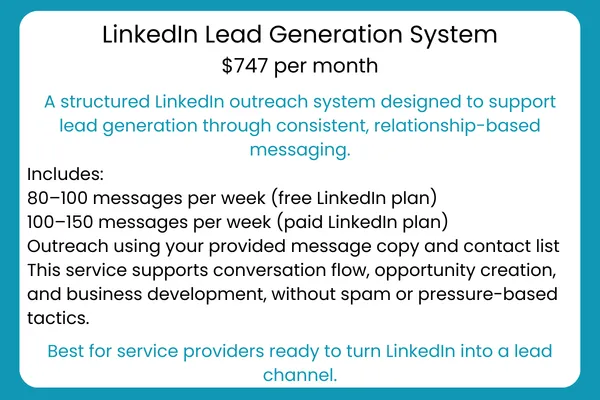 LinkedIn Lead Generation System
$747 per month

A structured LinkedIn outreach system designed to support lead generation through consistent, relationship-based messaging.

Includes:
80–100 messages per week (free LinkedIn plan)
100–150 messages per week (paid LinkedIn plan)
Outreach using your provided message copy and contact list
This service supports conversation flow, opportunity creation, and business development, without spam or pressure-based tactics.

Best for service providers ready to turn LinkedIn into a lead channel.